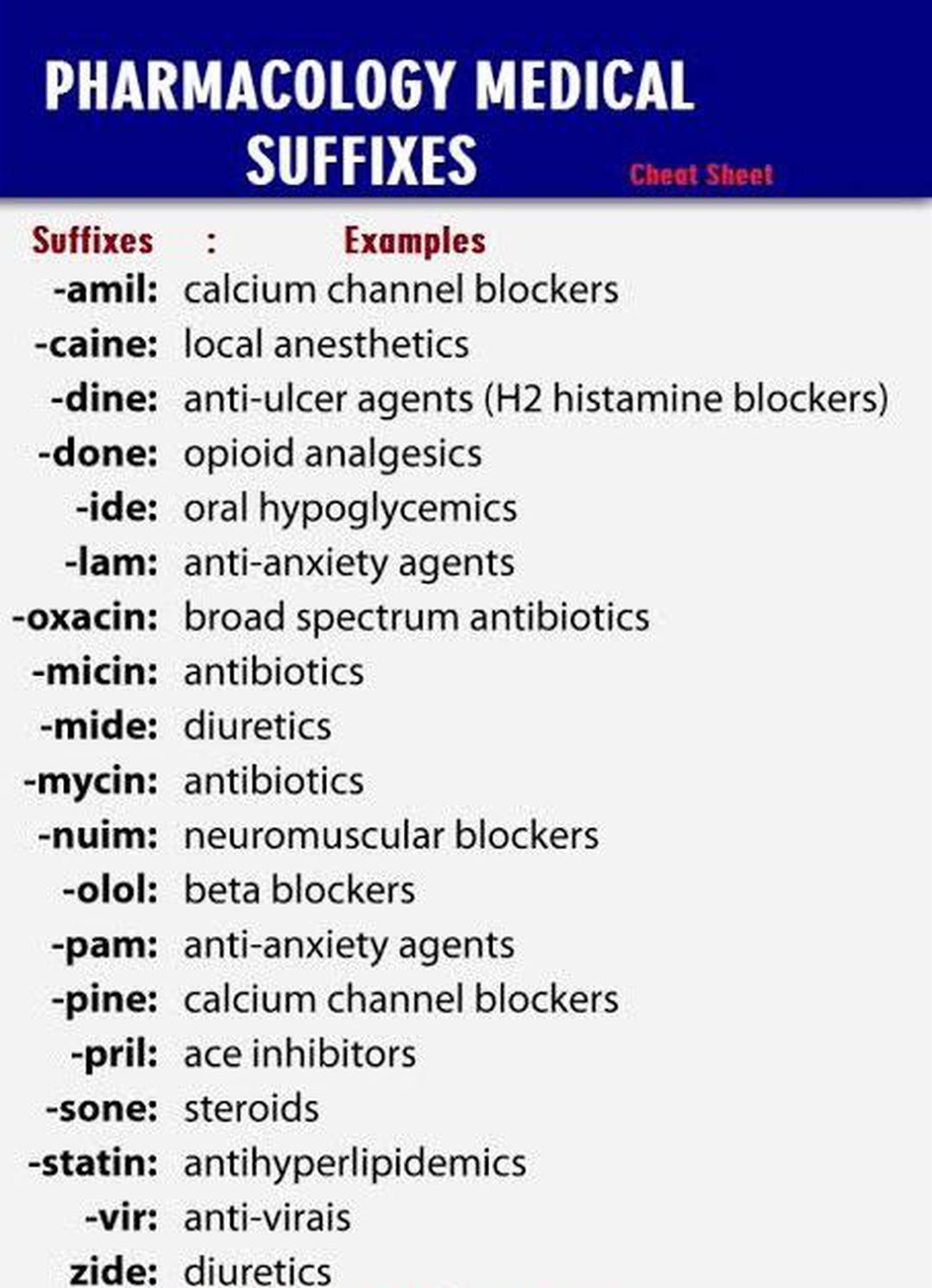 PHARMACOLOGY MEDICAL SUFFIXES

Cheat Sheet

Suffixes : Examples
-amil: calcium channel blockers
-caine: local anesthetics
-dine: anti-ulcer agents (H2 histamine blockers)
-done: opioid analgesics
-ide: oral hypoglycemics
-lam: anti-anxiety agents
-oxacin: broad spectrum antibiotics
-micin: antibiotics
-mide: diuretics
-mycin: antibiotics
-nuim: neuromuscular blockers
-olol: beta blockers
-pam: anti-anxiety agents
-pine: calcium channel blockers
-pril: ace inhibitors
-sone: steroids
-statin: antihyperlipidemics
-vir: anti-virais
zide: diuretics